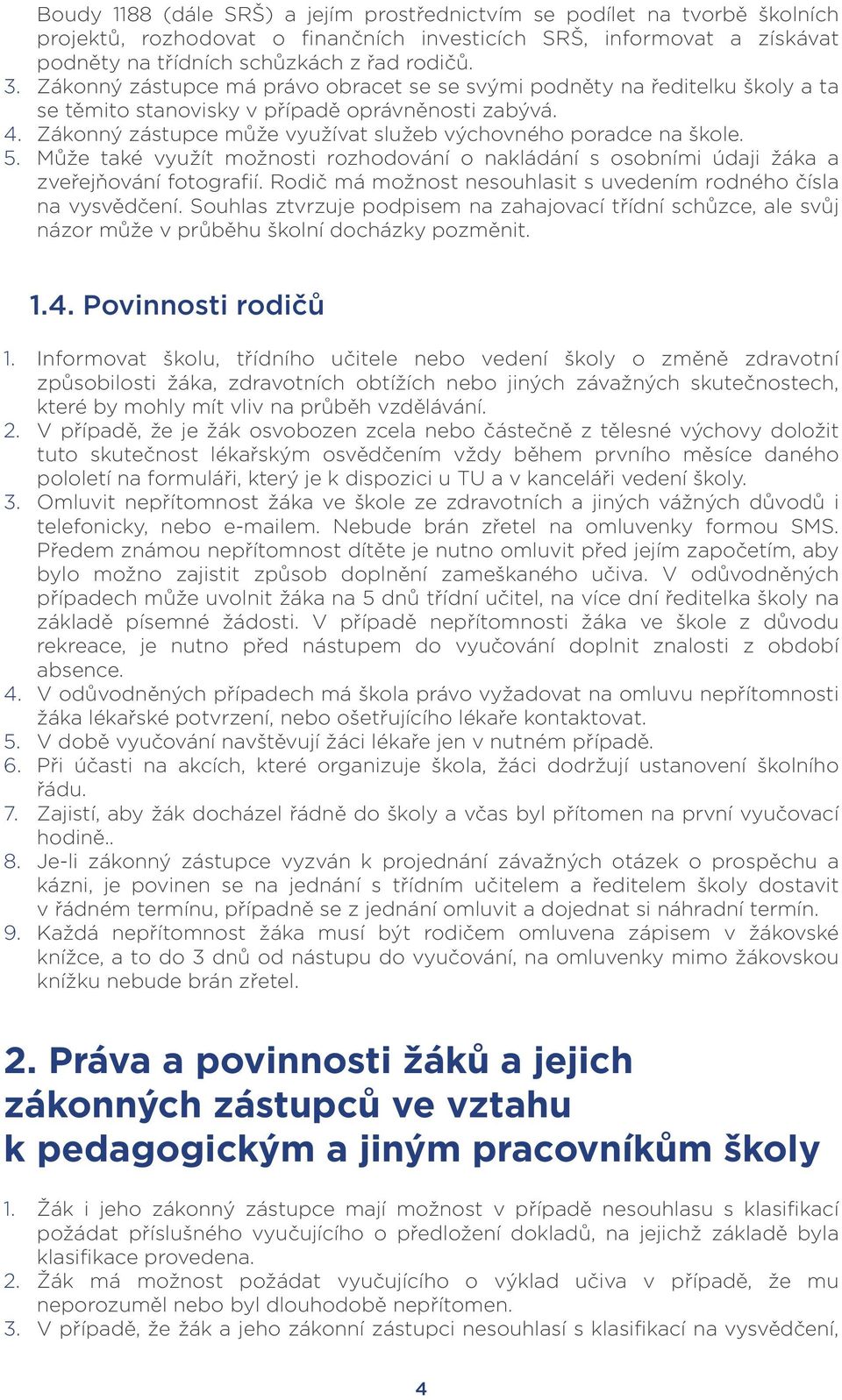 Boudy 1188 (dále SRŠ) a jejím prostřednictvím se podílet na tvorbě školních projektů, rozhodovat o finančních investicích SRŠ, informovat a získávat podněty na třídních schůzkách z řad rodičů.
3. Zákonný zástupce má právo obracet se se svými podněty na ředitelku školy a ta se těmito stanovisky v případě oprávněnosti zabývá.
4. Zákonný zástupce může využívat služeb výchovného poradce na škole.
5. Může také využít možnosti rozhodování o nakládání s osobními údaji žáka a zveřejňování fotografií. Rodič má možnost nesouhlasit s uvedením rodného čísla na vysvědčení. Souhlas ztvrzuje podpisem na zahajovací třídní schůzce, ale svůj názor může v průběhu školní docházky pozměnit.

1.4. Povinnosti rodičů

1. Informovat školu, třídního učitele nebo vedení školy o změně zdravotní způsobilosti žáka, zdravotních obtížích nebo jiných závažných skutečnostech, které by mohly mít vliv na průběh vzdělávání.
2. V případě, že je žák osvobozen zcela nebo částečně z tělesné výchovy doložit tuto skutečnost lékařským osvědčením vždy během prvního měsíce daného pololetí na formuláři, který je k dispozici u TU a v kanceláři vedení školy.
3. Omluvit nepřítomnost žáka ve škole ze zdravotních a jiných vážných důvodů i telefonicky, nebo e-mailem. Nebude brán zřetel na omluvenky formou SMS. Předem známou nepřítomnost dítěte je nutno omluvit před jejím započetím, aby bylo možno zajistit způsob doplnění zameškaného učiva. V odůvodněných případech může uvolnit žáka na 5 dnů třídní učitel, na více dní ředitelka školy na základě písemné žádosti. V případě nepřítomnosti žáka ve škole z důvodu rekreace, je nutno před nástupem do vyučování doplnit znalosti z období absence.
4. V odůvodněných případech má škola právo vyžadovat na omluvu nepřítomnosti žáka lékařské potvrzení, nebo ošetřujícího lékaře kontaktovat.
5. V době vyučování navštěvují žáci lékaře jen v nutném případě.
6. Při účasti na akcích, které organizuje škola, žáci dodržují ustanovení školního řádu.
7. Zajistí, aby žák docházel řádně do školy a včas byl přítomen na první vyučovací hodině..
8. Je-li zákonný zástupce vyzván k projednání závažných otázek o prospěchu a kázni, je povinen se na jednání s třídním učitelem a ředitelem školy dostavit v řádném termínu, případně se z jednání omluvit a dojednat si náhradní termín.
9. Každá nepřítomnost žáka musí být rodičem omluvena zápisem v žákovské knížce, a to do 3 dnů od nástupu do vyučování, na omluvenky mimo žákovskou knížku nebude brán zřetel.

2. Práva a povinnosti žáků a jejich zákonných zástupců ve vztahu k pedagogickým a jiným pracovníkům školy

1. Žák i jeho zákonný zástupce mají možnost v případě nesouhlasu s klasifikací požádat příslušného vyučujícího o předložení dokladů, na jejichž základě byla klasifikace provedena.
2. Žák má možnost požádat vyučujícího o výklad učiva v případě, že mu neporozuměl nebo byl dlouhodobě nepřítomen.
3. V případě, že žák a jeho zákonní zástupci nesouhlasí s klasifikací na vysvědčení,

4